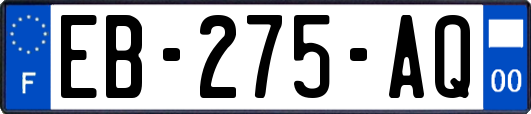 F
EB-275-AQ
00